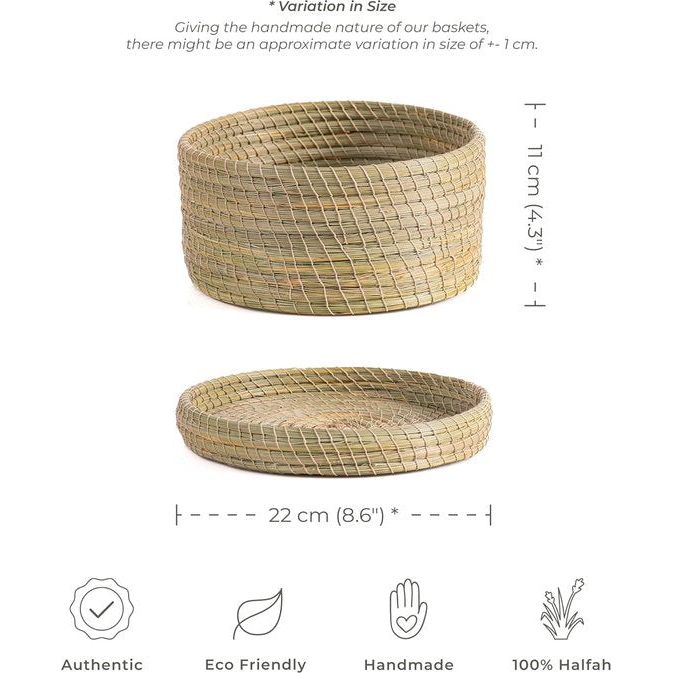 * Variation in Size

Giving the handmade nature of our baskets, there might be an approximate variation in size of +- 1 cm.

11 cm (4.3") *

22 cm (8.6") *

Authentic

Eco Friendly

Handmade

100% Halfah